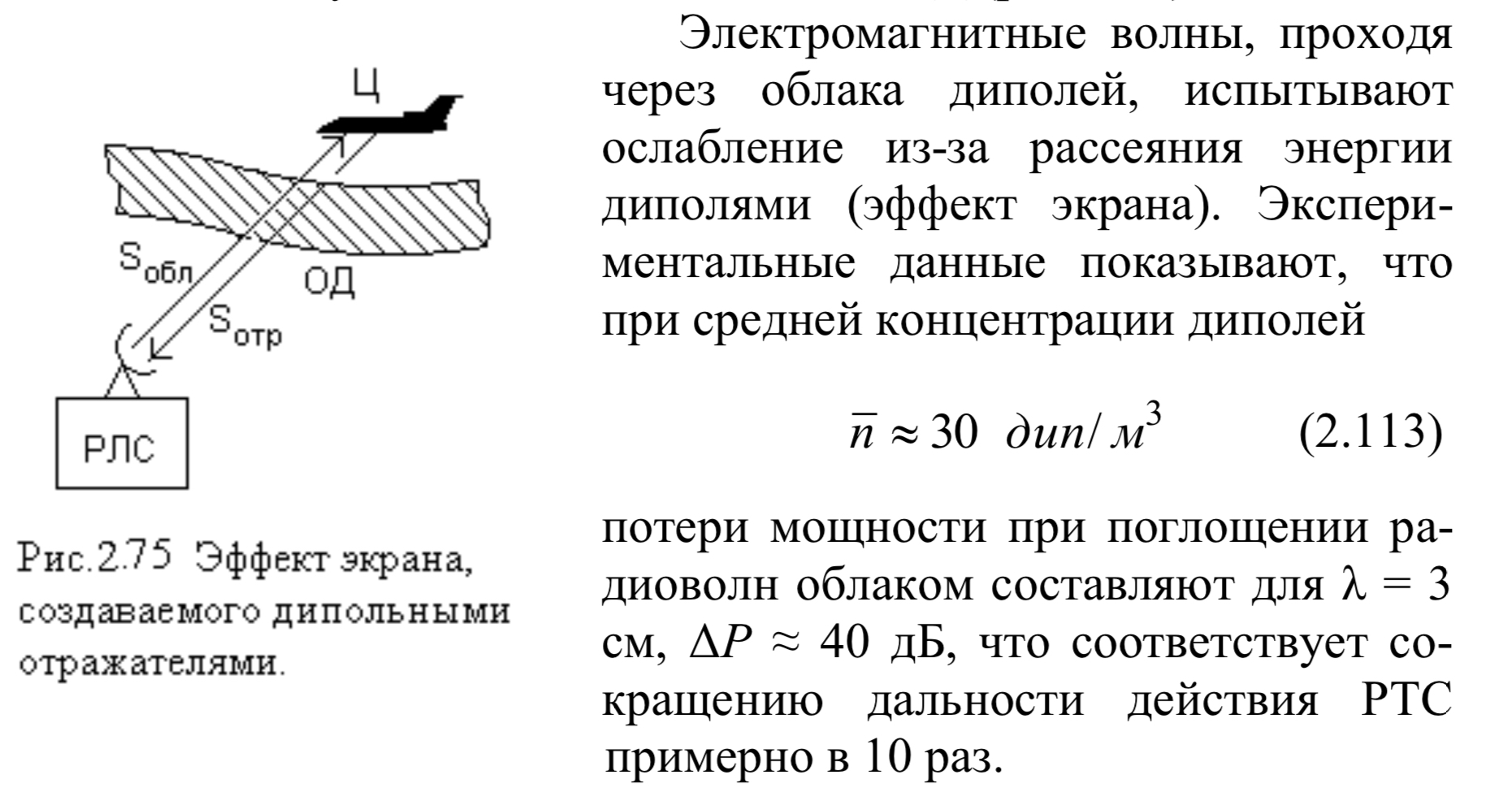 Ц

$S_{обл}$

ОД

$S_{отр}$

РЛС

Рис.2.75 Эффект экрана, создаваемого дипольными отражателями.

Электромагнитные волны, проходя через облака диполей, испытывают ослабление из-за рассеяния энергии диполями (эффект экрана). Экспериментальные данные показывают, что при средней концентрации диполей

$\bar{n} \approx 30 \ дип/м^3$ (2.113)

потери мощности при поглощении радиоволн облаком составляют для $\lambda = 3$ см, $\Delta P \approx 40$ дБ, что соответствует сокращению дальности действия РТС примерно в 10 раз.